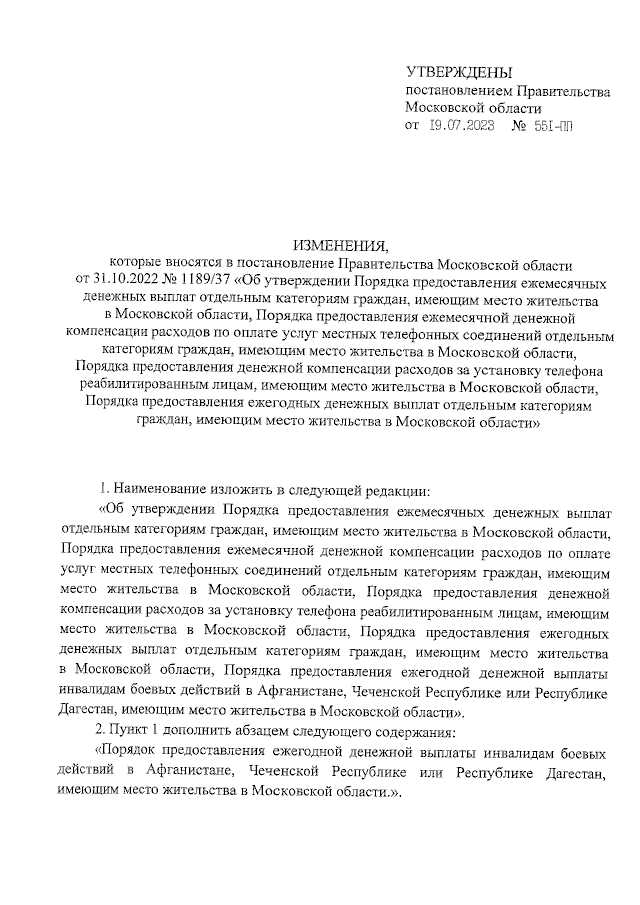 УТВЕРЖДЕНЫ
постановлением Правительства
Московской области
от 19.07.2023 № 551-ПП

ИЗМЕНЕНИЯ,
которые вносятся в постановление Правительства Московской области от 31.10.2022 № 1189/37 «Об утверждении Порядка предоставления ежемесячных денежных выплат отдельным категориям граждан, имеющим место жительства в Московской области, Порядка предоставления ежемесячной денежной компенсации расходов по оплате услуг местных телефонных соединений отдельным категориям граждан, имеющим место жительства в Московской области, Порядка предоставления денежной компенсации расходов за установку телефона реабилитированным лицам, имеющим место жительства в Московской области, Порядка предоставления ежегодных денежных выплат отдельным категориям граждан, имеющим место жительства в Московской области»

1. Наименование изложить в следующей редакции:

«Об утверждении Порядка предоставления ежемесячных денежных выплат отдельным категориям граждан, имеющим место жительства в Московской области, Порядка предоставления ежемесячной денежной компенсации расходов по оплате услуг местных телефонных соединений отдельным категориям граждан, имеющим место жительства в Московской области, Порядка предоставления денежной компенсации расходов за установку телефона реабилитированным лицам, имеющим место жительства в Московской области, Порядка предоставления ежегодных денежных выплат отдельным категориям граждан, имеющим место жительства в Московской области, Порядка предоставления ежегодной денежной выплаты инвалидам боевых действий в Афганистане, Чеченской Республике или Республике Дагестан, имеющим место жительства в Московской области».

2. Пункт 1 дополнить абзацем следующего содержания:

«Порядок предоставления ежегодной денежной выплаты инвалидам боевых действий в Афганистане, Чеченской Республике или Республике Дагестан, имеющим место жительства в Московской области.».